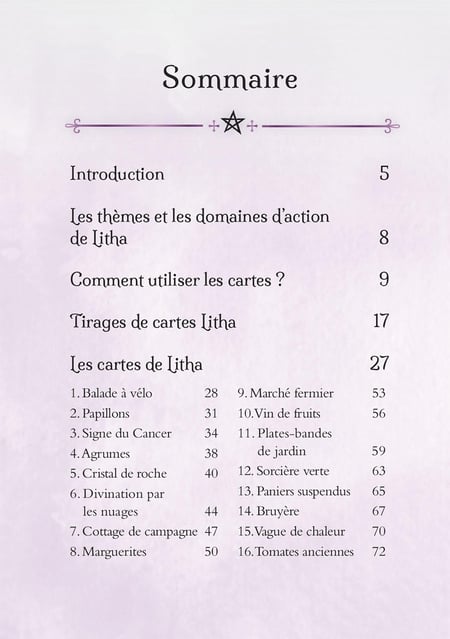 Sommaire

Introduction 5

Les thèmes et les domaines d'action de Litha 8

Comment utiliser les cartes ? 9

Tirages de cartes Litha 17

Les cartes de Litha 27

1. Balade à vélo 28
2. Papillons 31
3. Signe du Cancer 34
4. Agrumes 38
5. Cristal de roche 40
6. Divination par les nuages 44
7. Cottage de campagne 47
8. Marguerites 50

9. Marché fermier 53
10. Vin de fruits 56
11. Plates-bandes de jardin 59
12. Sorcière verte 63
13. Paniers suspendus 65
14. Bruyère 67
15. Vague de chaleur 70
16. Tomates anciennes 72